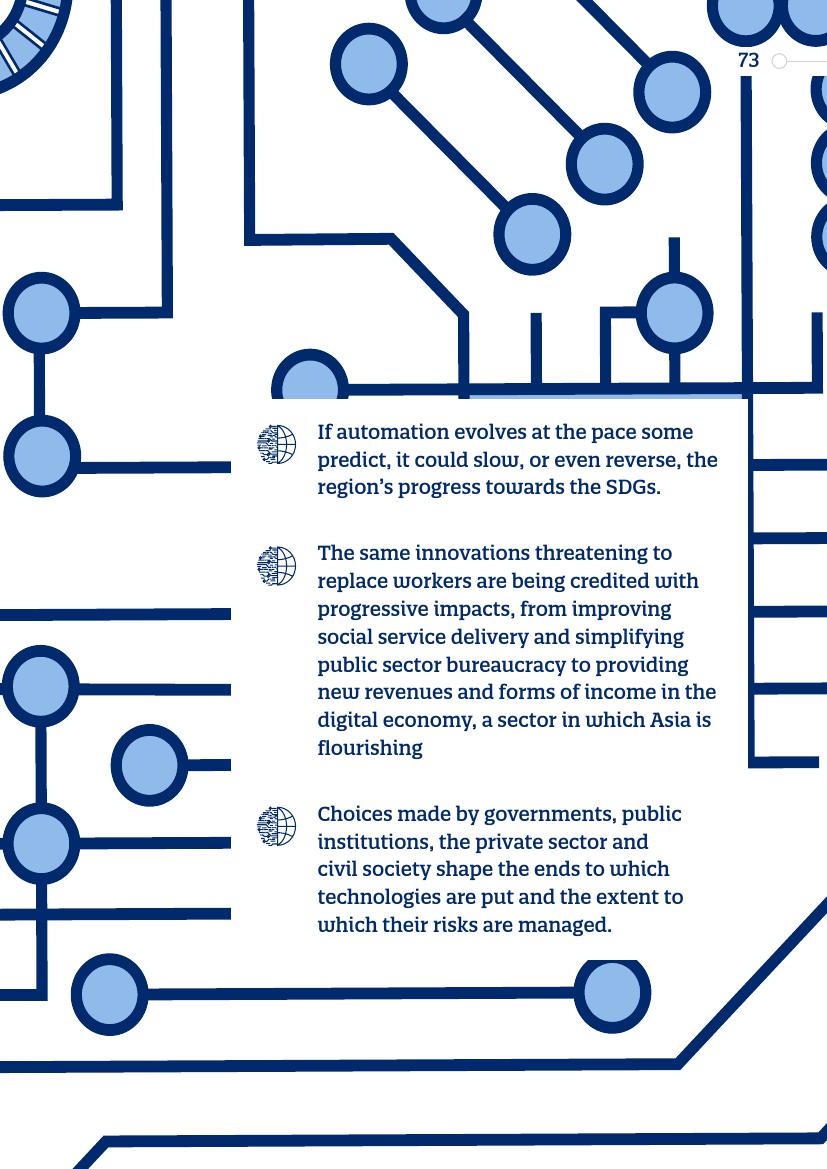 73

If automation evolves at the pace some predict, it could slow, or even reverse, the region's progress towards the SDGs.

The same innovations threatening to replace workers are being credited with progressive impacts, from improving social service delivery and simplifying public sector bureaucracy to providing new revenues and forms of income in the digital economy, a sector in which Asia is flourishing

Choices made by governments, public institutions, the private sector and civil society shape the ends to which technologies are put and the extent to which their risks are managed.